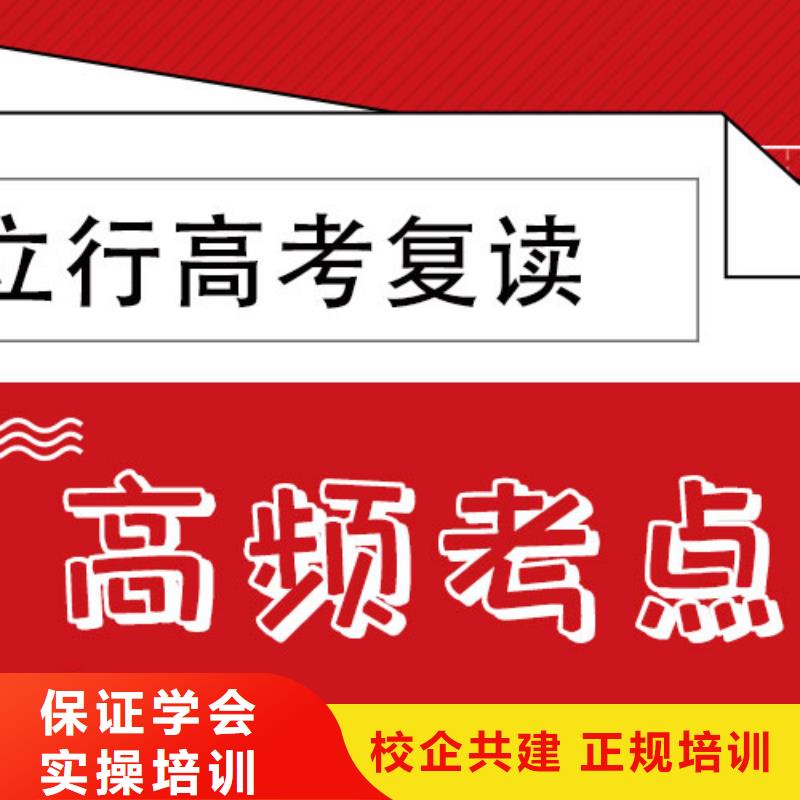 立行高考复读

高频考点

保证学会
实操培训

校企共建 正规培训